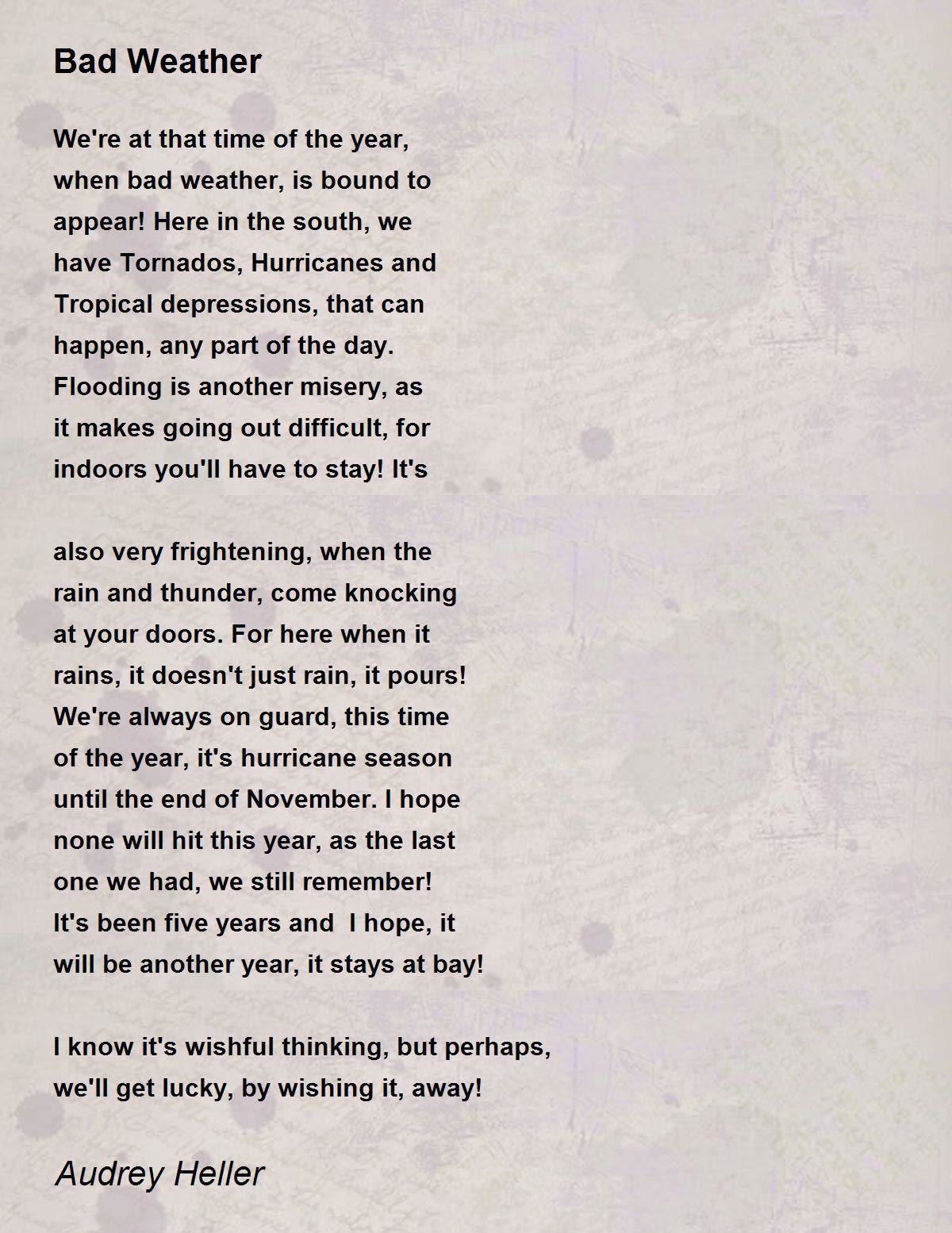 Bad Weather

We're at that time of the year,
when bad weather, is bound to
appear! Here in the south, we
have Tornados, Hurricanes and
Tropical depressions, that can
happen, any part of the day.
Flooding is another misery, as
it makes going out difficult, for
indoors you'll have to stay! It's

also very frightening, when the
rain and thunder, come knocking
at your doors. For here when it
rains, it doesn't just rain, it pours!
We're always on guard, this time
of the year, it's hurricane season
until the end of November. I hope
none will hit this year, as the last
one we had, we still remember!
It's been five years and  I hope, it
will be another year, it stays at bay!

I know it's wishful thinking, but perhaps,
we'll get lucky, by wishing it, away!

Audrey Heller